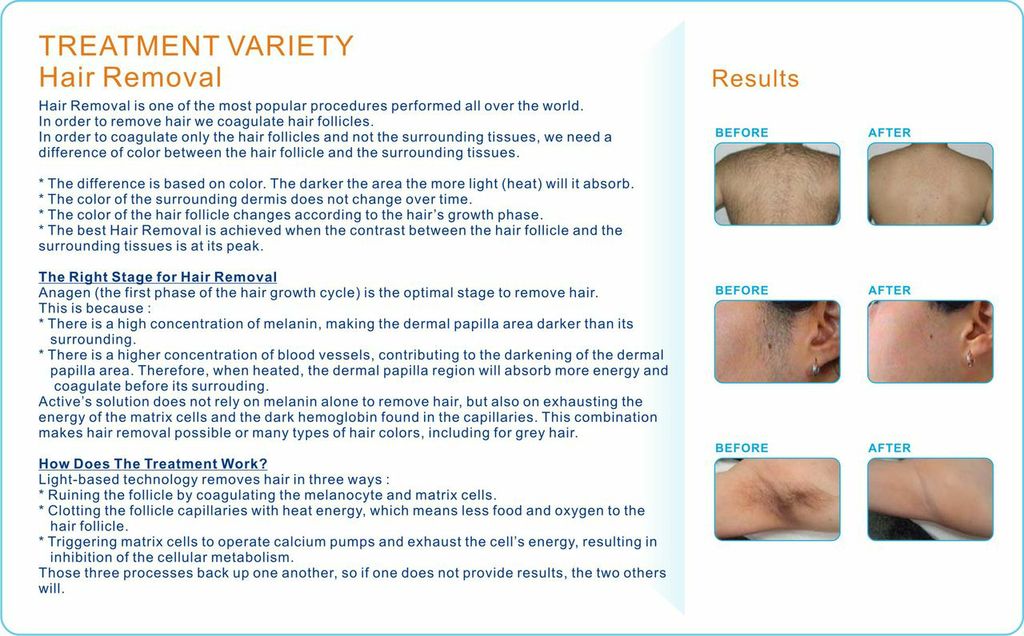 TREATMENT VARIETY
Hair Removal

Hair Removal is one of the most popular procedures performed all over the world.
In order to remove hair we coagulate hair follicles.
In order to coagulate only the hair follicles and not the surrounding tissues, we need a difference of color between the hair follicle and the surrounding tissues.

* The difference is based on color. The darker the area the more light (heat) will it absorb.
* The color of the surrounding dermis does not change over time.
* The color of the hair follicle changes according to the hair's growth phase.
* The best Hair Removal is achieved when the contrast between the hair follicle and the surrounding tissues is at its peak.

The Right Stage for Hair Removal
Anagen (the first phase of the hair growth cycle) is the optimal stage to remove hair.
This is because :
* There is a high concentration of melanin, making the dermal papilla area darker than its surrounding.
* There is a higher concentration of blood vessels, contributing to the darkening of the dermal papilla area. Therefore, when heated, the dermal papilla region will absorb more energy and coagulate before its surrouding.
Active's solution does not rely on melanin alone to remove hair, but also on exhausting the energy of the matrix cells and the dark hemoglobin found in the capillaries. This combination makes hair removal possible or many types of hair colors, including for grey hair.

How Does The Treatment Work?
Light-based technology removes hair in three ways :
* Ruining the follicle by coagulating the melanocyte and matrix cells.
* Clotting the follicle capillaries with heat energy, which means less food and oxygen to the hair follicle.
* Triggering matrix cells to operate calcium pumps and exhaust the cell's energy, resulting in inhibition of the cellular metabolism.
Those three processes back up one another, so if one does not provide results, the two others will.

Results

BEFORE
AFTER

BEFORE
AFTER

BEFORE
AFTER